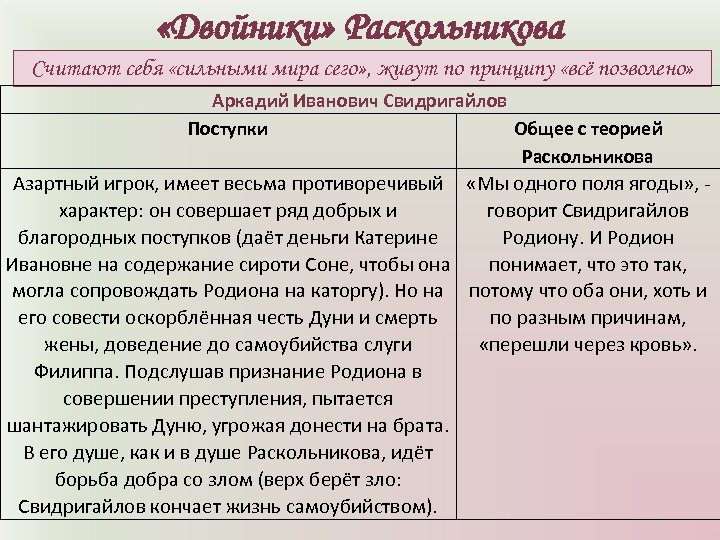 «Двойники» Раскольникова

Считают себя «сильными мира сего», живут по принципу «всё позволено»

| Аркадий Иванович Свидригайлов | |
|---|---|
| Поступки | Общее с теорией Раскольникова |
| Азартный игрок, имеет весьма противоречивый характер: он совершает ряд добрых и благородных поступков (даёт деньги Катерине Ивановне на содержание сироти Соне, чтобы она могла сопровождать Родиона на каторгу). Но на его совести оскорблённая честь Дуни и смерть жены, доведение до самоубийства слуги Филиппа. Подслушав признание Родиона в совершении преступления, пытается шантажировать Дуню, угрожая донести на брата. В его душе, как и в душе Раскольникова, идёт борьба добра со злом (верх берёт зло: Свидригайлов кончает жизнь самоубийством). | «Мы одного поля ягоды», - говорит Свидригайлов Родиону. И Родион понимает, что это так, потому что оба они, хоть и по разным причинам, «перешли через кровь». |